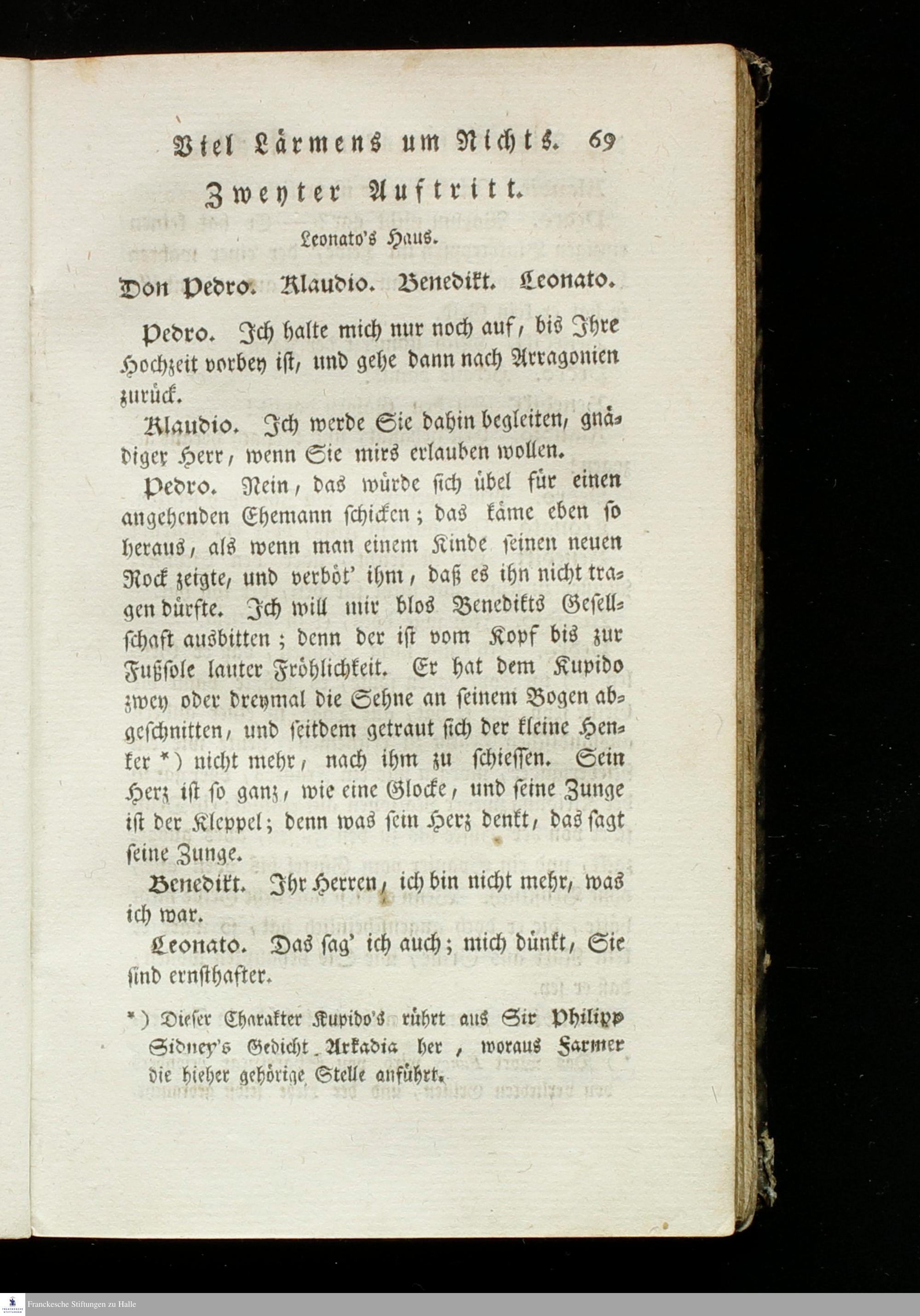 Viel Lärmens um Nichts. 69

Zweyter Auftritt.

Leonato's Haus.

Don Pedro. Klaudio. Benedikt. Leonato.

Pedro. Ich halte mich nur noch auf, bis Ihre Hochzeit vorbey ist, und gehe dann nach Arragonien zurück.

Klaudio. Ich werde Sie dahin begleiten, gnädiger Herr, wenn Sie mirs erlauben wollen.

Pedro. Nein, das würde sich übel für einen angehenden Ehemann schicken; das käme eben so heraus, als wenn man einem Kinde seinen neuen Rock zeigte, und verböt' ihm, daß es ihn nicht tragen dürfte. Ich will mir blos Benedikts Gesellschaft ausbitten; denn der ist vom Kopf bis zur Fußsole lauter Fröhlichkeit. Er hat dem Kupido zwey oder dreymal die Sehne an seinem Bogen abgeschnitten, und seitdem getraut sich der kleine Henker *) nicht mehr, nach ihm zu schiessen. Sein Herz ist so ganz, wie eine Glocke, und seine Zunge ist der Kleppel; denn was sein Herz denkt, das sagt seine Zunge.

Benedikt. Ihr Herren, ich bin nicht mehr, was ich war.

Leonato. Das sag' ich auch; mich dünkt, Sie sind ernsthafter.

*) Dieser Charakter Kupido's rührt aus Sir Philipp Sidney's Gedicht Arkadia her, woraus Farmer die hieher gehörige Stelle anführt.

Franckesche Stiftungen zu Halle